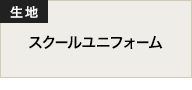 生地

スクールユニフォーム